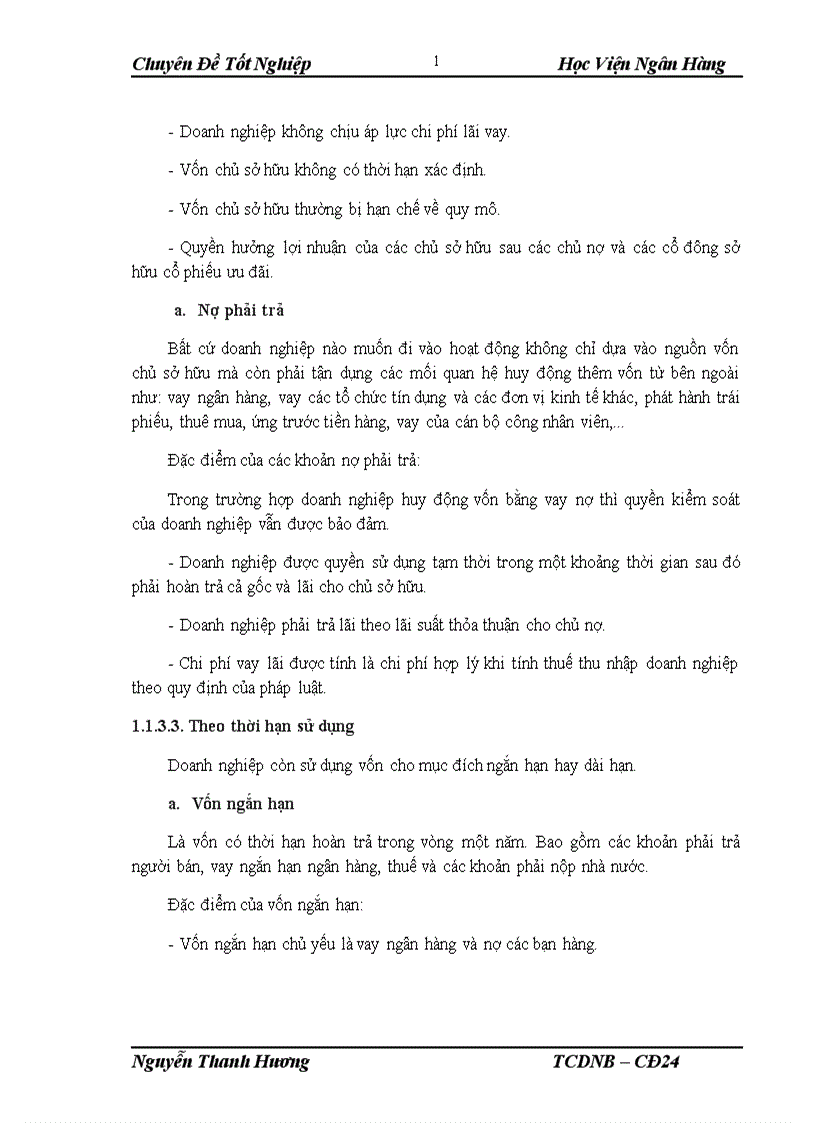 Chuyên Đề Tốt Nghiệp 1 Học Viện Ngân Hàng

- Doanh nghiệp không chịu áp lực chi phí lãi vay.

- Vốn chủ sở hữu không có thời hạn xác định.

- Vốn chủ sở hữu thường bị hạn chế về quy mô.

- Quyền hưởng lợi nhuận của các chủ sở hữu sau các chủ nợ và các cổ đông sở hữu cổ phiếu ưu đãi.

a. Nợ phải trả

Bất cứ doanh nghiệp nào muốn đi vào hoạt động không chỉ dựa vào nguồn vốn chủ sở hữu mà còn phải tận dụng các mối quan hệ huy động thêm vốn từ bên ngoài như: vay ngân hàng, vay các tổ chức tín dụng và các đơn vị kinh tế khác, phát hành trái phiếu, thuê mua, ứng trước tiền hàng, vay của cán bộ công nhân viên,...

Đặc điểm của các khoản nợ phải trả:

Trong trường hợp doanh nghiệp huy động vốn bằng vay nợ thì quyền kiểm soát của doanh nghiệp vẫn được bảo đảm.

- Doanh nghiệp được quyền sử dụng tạm thời trong một khoảng thời gian sau đó phải hoàn trả cả gốc và lãi cho chủ sở hữu.

- Doanh nghiệp phải trả lãi theo lãi suất thỏa thuận cho chủ nợ.

- Chi phí vay lãi được tính là chi phí hợp lý khi tính thuế thu nhập doanh nghiệp theo quy định của pháp luật.

1.1.3.3. Theo thời hạn sử dụng

Doanh nghiệp còn sử dụng vốn cho mục đích ngắn hạn hay dài hạn.

a. Vốn ngắn hạn

Là vốn có thời hạn hoàn trả trong vòng một năm. Bao gồm các khoản phải trả người bán, vay ngắn hạn ngân hàng, thuế và các khoản phải nộp nhà nước.

Đặc điểm của vốn ngắn hạn:

- Vốn ngắn hạn chủ yếu là vay ngân hàng và nợ các bạn hàng.

Nguyễn Thanh Hương TCDNB – CĐ24